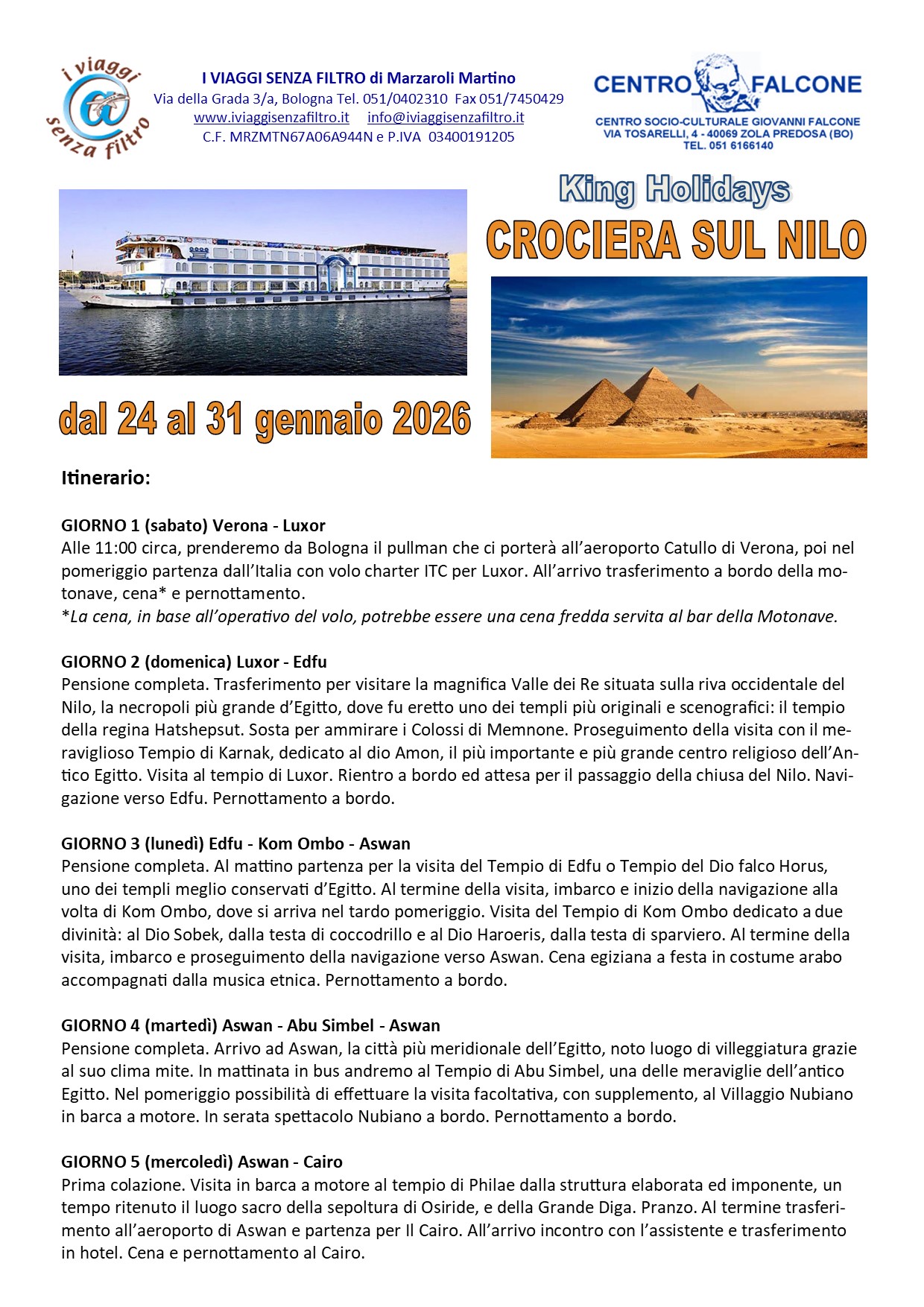 i viaggi senza filtro

I VIAGGI SENZA FILTRO di Marzaroli Martino
Via della Grada 3/a, Bologna Tel. 051/0402310 Fax 051/7450429
www.iviaggisenzafiltro.it info@iviaggisenzafiltro.it
C.F. MRZMTN67A06A944N e P.IVA 03400191205

CENTRO FALCONE
CENTRO SOCIO-CULTURALE GIOVANNI FALCONE
VIA TOSARELLI, 4 - 40069 ZOLA PREDOSA (BO)
TEL. 051 6166140

King Holidays
CROCIERA SUL NILO

dal 24 al 31 gennaio 2026

Itinerario:

GIORNO 1 (sabato) Verona - Luxor
Alle 11:00 circa, prenderemo da Bologna il pullman che ci porterà all'aeroporto Catullo di Verona, poi nel pomeriggio partenza dall'Italia con volo charter ITC per Luxor. All'arrivo trasferimento a bordo della motonave, cena* e pernottamento.
*La cena, in base all'operativo del volo, potrebbe essere una cena fredda servita al bar della Motonave.

GIORNO 2 (domenica) Luxor - Edfu
Pensione completa. Trasferimento per visitare la magnifica Valle dei Re situata sulla riva occidentale del Nilo, la necropoli più grande d'Egitto, dove fu eretto uno dei templi più originali e scenografici: il tempio della regina Hatshepsut. Sosta per ammirare i Colossi di Memnone. Proseguimento della visita con il meraviglioso Tempio di Karnak, dedicato al dio Amon, il più importante e più grande centro religioso dell'Antico Egitto. Visita al tempio di Luxor. Rientro a bordo ed attesa per il passaggio della chiusa del Nilo. Navigazione verso Edfu. Pernottamento a bordo.

GIORNO 3 (lunedì) Edfu - Kom Ombo - Aswan
Pensione completa. Al mattino partenza per la visita del Tempio di Edfu o Tempio del Dio falco Horus, uno dei templi meglio conservati d'Egitto. Al termine della visita, imbarco e inizio della navigazione alla volta di Kom Ombo, dove si arriva nel tardo pomeriggio. Visita del Tempio di Kom Ombo dedicato a due divinità: al Dio Sobek, dalla testa di coccodrillo e al Dio Haroeris, dalla testa di sparviero. Al termine della visita, imbarco e proseguimento della navigazione verso Aswan. Cena egiziana a festa in costume arabo accompagnati dalla musica etnica. Pernottamento a bordo.

GIORNO 4 (martedì) Aswan - Abu Simbel - Aswan
Pensione completa. Arrivo ad Aswan, la città più meridionale dell'Egitto, noto luogo di villeggiatura grazie al suo clima mite. In mattinata in bus andremo al Tempio di Abu Simbel, una delle meraviglie dell'antico Egitto. Nel pomeriggio possibilità di effettuare la visita facoltativa, con supplemento, al Villaggio Nubiano in barca a motore. In serata spettacolo Nubiano a bordo. Pernottamento a bordo.

GIORNO 5 (mercoledì) Aswan - Cairo
Prima colazione. Visita in barca a motore al tempio di Philae dalla struttura elaborata ed imponente, un tempo ritenuto il luogo sacro della sepoltura di Osiride, e della Grande Diga. Pranzo. Al termine trasferimento all'aeroporto di Aswan e partenza per Il Cairo. All'arrivo incontro con l'assistente e trasferimento in hotel. Cena e pernottamento al Cairo.